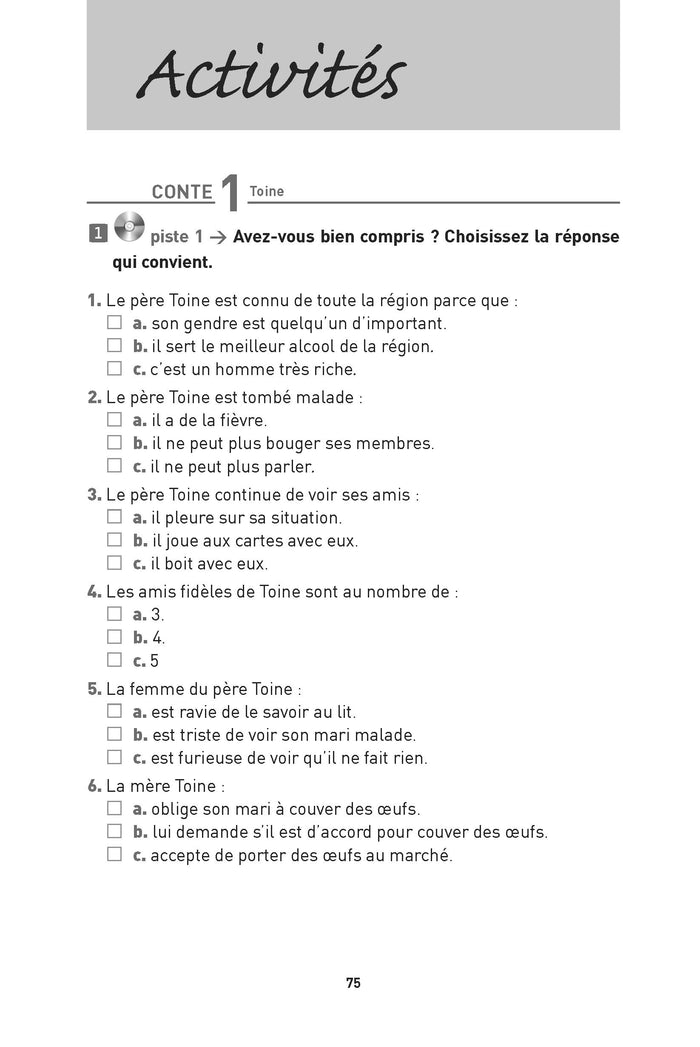 Activités

CONTE 1 Toine

1 piste 1 → Avez-vous bien compris ? Choisissez la réponse qui convient.

1. Le père Toine est connu de toute la région parce que :
☐ a. son gendre est quelqu'un d'important.
☐ b. il sert le meilleur alcool de la région.
☐ c. c'est un homme très riche.

2. Le père Toine est tombé malade :
☐ a. il a de la fièvre.
☐ b. il ne peut plus bouger ses membres.
☐ c. il ne peut plus parler.

3. Le père Toine continue de voir ses amis :
☐ a. il pleure sur sa situation.
☐ b. il joue aux cartes avec eux.
☐ c. il boit avec eux.

4. Les amis fidèles de Toine sont au nombre de :
☐ a. 3.
☐ b. 4.
☐ c. 5

5. La femme du père Toine :
☐ a. est ravie de le savoir au lit.
☐ b. est triste de voir son mari malade.
☐ c. est furieuse de voir qu'il ne fait rien.

6. La mère Toine :
☐ a. oblige son mari à couver des œufs.
☐ b. lui demande s'il est d'accord pour couver des œufs.
☐ c. accepte de porter des œufs au marché.

75